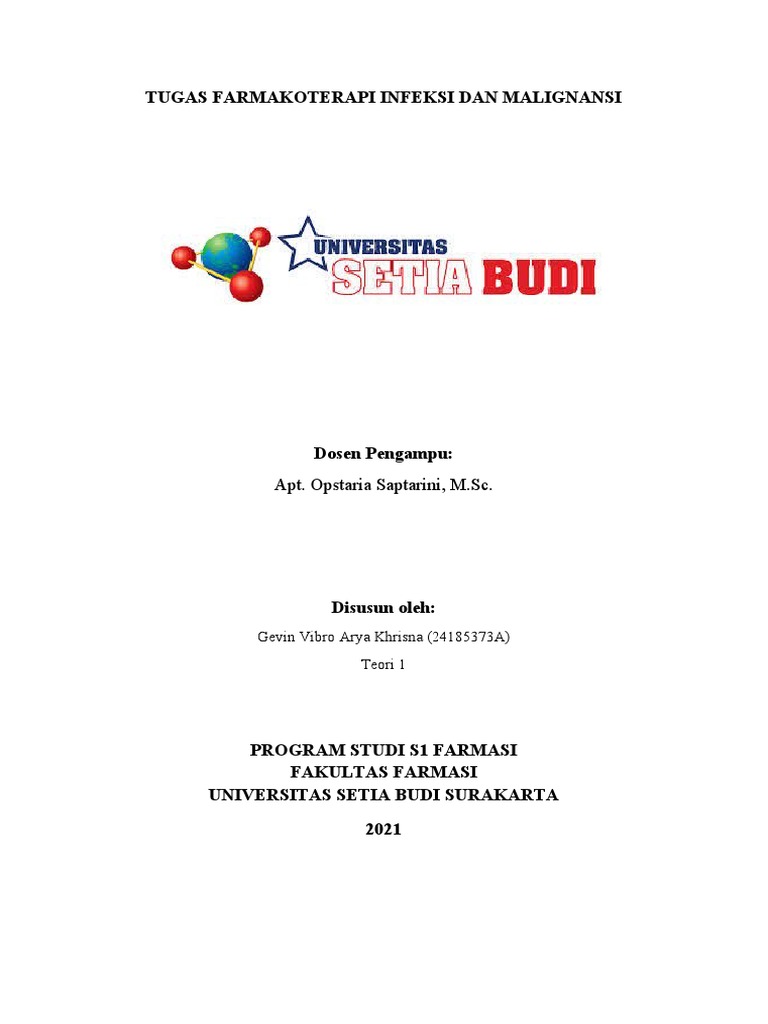 TUGAS FARMAKOTERAPI INFEKSI DAN MALIGNANSI

UNIVERSITAS
SETIA BUDI

Dosen Pengampu:

Apt. Opstaria Saptarini, M.Sc.

Disusun oleh:

Gevin Vibro Arya Khrisna (24185373A)

Teori 1

PROGRAM STUDI S1 FARMASI
FAKULTAS FARMASI
UNIVERSITAS SETIA BUDI SURAKARTA

2021